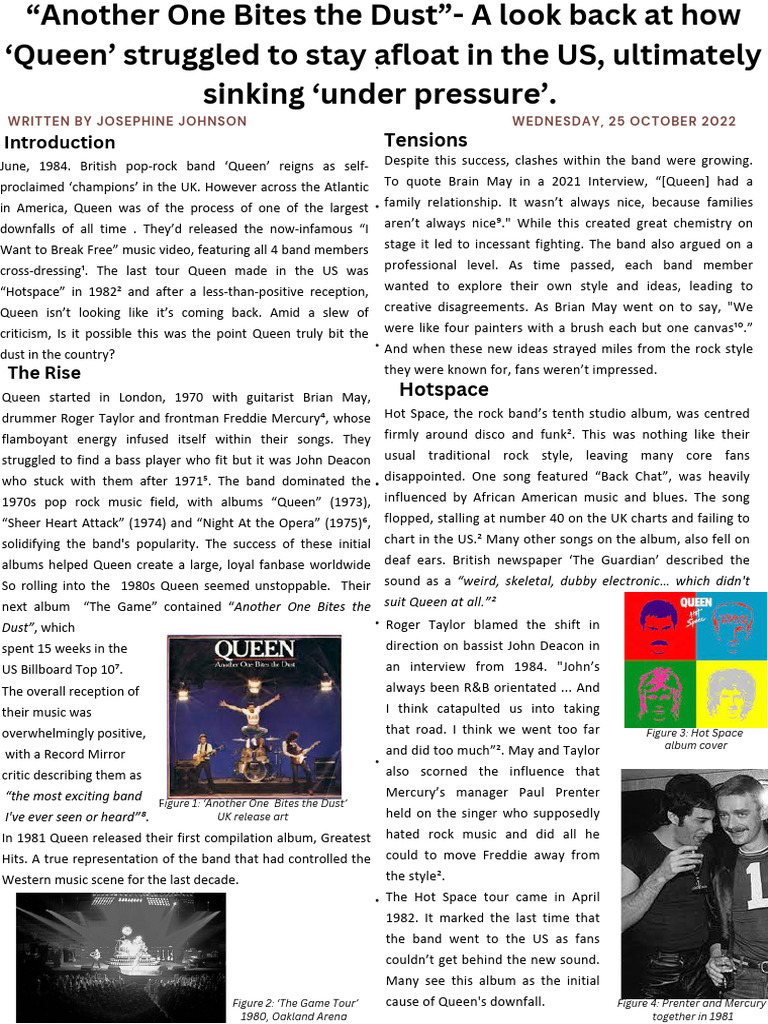 “Another One Bites the Dust”- A look back at how ‘Queen’ struggled to stay afloat in the US, ultimately sinking ‘under pressure’.

WRITTEN BY JOSEPHINE JOHNSON

WEDNESDAY, 25 OCTOBER 2022

Introduction

June, 1984. British pop-rock band ‘Queen’ reigns as self-proclaimed ‘champions’ in the UK. However across the Atlantic in America, Queen was of the process of one of the largest downfalls of all time . They’d released the now-infamous “I Want to Break Free” music video, featuring all 4 band members cross-dressing¹. The last tour Queen made in the US was “Hotspace” in 1982² and after a less-than-positive reception, Queen isn’t looking like it’s coming back. Amid a slew of criticism, Is it possible this was the point Queen truly bit the dust in the country?

The Rise

Queen started in London, 1970 with guitarist Brian May, drummer Roger Taylor and frontman Freddie Mercury⁴, whose flamboyant energy infused itself within their songs. They struggled to find a bass player who fit but it was John Deacon who stuck with them after 1971⁵. The band dominated the 1970s pop rock music field, with albums “Queen” (1973), “Sheer Heart Attack” (1974) and “Night At the Opera” (1975)⁶, solidifying the band's popularity. The success of these initial albums helped Queen create a large, loyal fanbase worldwide So rolling into the 1980s Queen seemed unstoppable. Their next album “The Game” contained “Another One Bites the Dust”, which spent 15 weeks in the US Billboard Top 10⁷. The overall reception of their music was overwhelmingly positive, with a Record Mirror critic describing them as “the most exciting band I’ve ever seen or heard”⁸.

QUEEN
Another One Bites the Dust

Figure 1: ‘Another One Bites the Dust’ UK release art

In 1981 Queen released their first compilation album, Greatest Hits. A true representation of the band that had controlled the Western music scene for the last decade.

Figure 2: ‘The Game Tour’ 1980, Oakland Arena

Tensions

Despite this success, clashes within the band were growing. To quote Brain May in a 2021 Interview, “[Queen] had a family relationship. It wasn’t always nice, because families aren’t always nice⁹." While this created great chemistry on stage it led to incessant fighting. The band also argued on a professional level. As time passed, each band member wanted to explore their own style and ideas, leading to creative disagreements. As Brian May went on to say, "We were like four painters with a brush each but one canvas¹⁰.” And when these new ideas strayed miles from the rock style they were known for, fans weren’t impressed.

Hotspace

Hot Space, the rock band’s tenth studio album, was centred firmly around disco and funk². This was nothing like their usual traditional rock style, leaving many core fans disappointed. One song featured “Back Chat”, was heavily influenced by African American music and blues. The song flopped, stalling at number 40 on the UK charts and failing to chart in the US.² Many other songs on the album, also fell on deaf ears. British newspaper ‘The Guardian’ described the sound as a “weird, skeletal, dubby electronic… which didn't suit Queen at all.”²

Roger Taylor blamed the shift in direction on bassist John Deacon in an interview from 1984. "John’s always been R&B orientated ... And I think catapulted us into taking that road. I think we went too far and did too much”². May and Taylor also scorned the influence that Mercury’s manager Paul Prenter held on the singer who supposedly hated rock music and did all he could to move Freddie away from the style².

The Hot Space tour came in April 1982. It marked the last time that the band went to the US as fans couldn’t get behind the new sound. Many see this album as the initial cause of Queen's downfall.

QUEEN
Hot Space

Figure 3: Hot Space album cover

Figure 4: Prenter and Mercury together in 1981